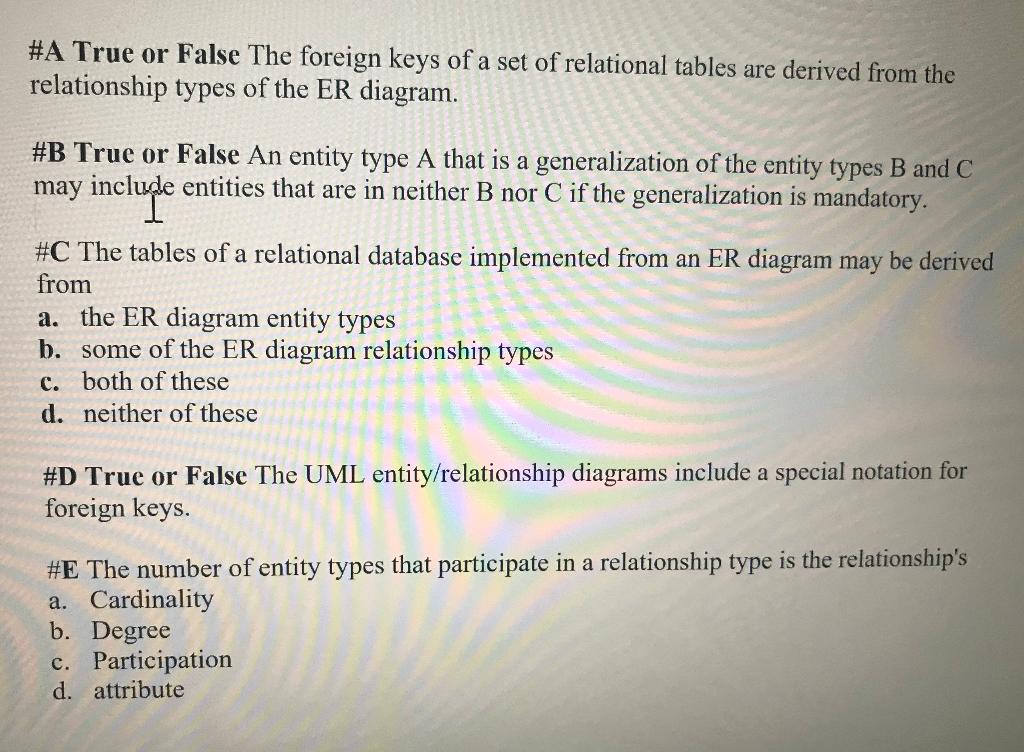 #A True or False The foreign keys of a set of relational tables are derived from the relationship types of the ER diagram.

#B True or False An entity type A that is a generalization of the entity types B and C may include entities that are in neither B nor C if the generalization is mandatory.

#C The tables of a relational database implemented from an ER diagram may be derived from
a. the ER diagram entity types
b. some of the ER diagram relationship types
c. both of these
d. neither of these

#D True or False The UML entity/relationship diagrams include a special notation for foreign keys.

#E The number of entity types that participate in a relationship type is the relationship's
a. Cardinality
b. Degree
c. Participation
d. attribute